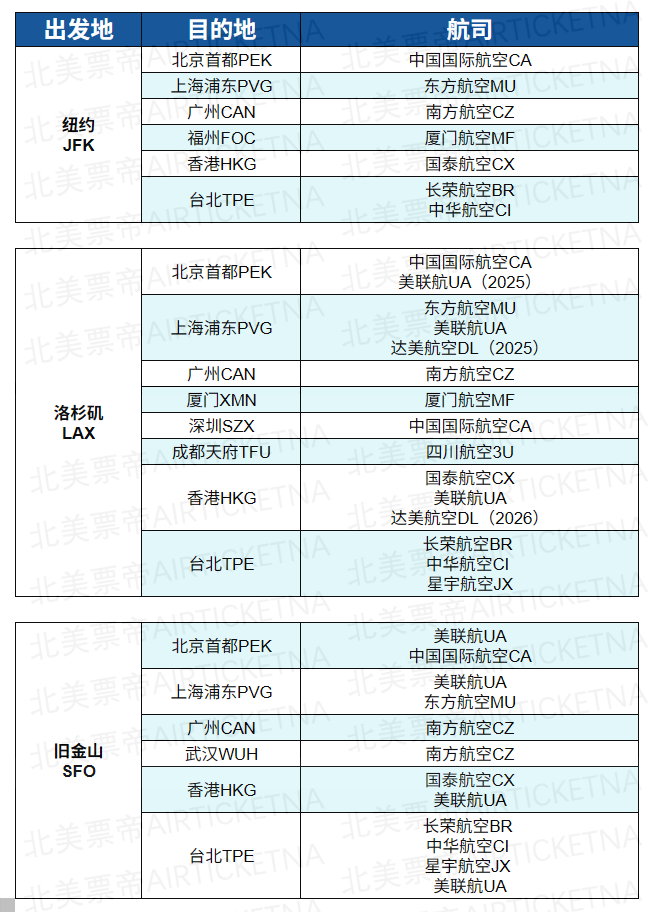 | 出发地 | 目的地 | 航司 |
|---|---|---|
| 纽约 JFK | 北京首都PEK | 中国国际航空CA |
| | 上海浦东PVG | 东方航空MU |
| | 广州CAN | 南方航空CZ |
| | 福州FOC | 厦门航空MF |
| | 香港HKG | 国泰航空CX |
| | 台北TPE | 长荣航空BR 中华航空CI |

| | | |
|---|---|---|
| 洛杉矶 LAX | 北京首都PEK | 中国国际航空CA 美联航UA（2025） |
| | 上海浦东PVG | 东方航空MU 美联航UA 达美航空DL（2025） |
| | 广州CAN | 南方航空CZ |
| | 厦门XMN | 厦门航空MF |
| | 深圳SZX | 中国国际航空CA |
| | 成都天府TFU | 四川航空3U |
| | 香港HKG | 国泰航空CX 美联航UA 达美航空DL（2026） |
| | 台北TPE | 长荣航空BR 中华航空CI 星宇航空JX |

| | | |
|---|---|---|
| 旧金山 SFO | 北京首都PEK | 美联航UA 中国国际航空CA |
| | 上海浦东PVG | 美联航UA 东方航空MU |
| | 广州CAN | 南方航空CZ |
| | 武汉WUH | 南方航空CZ |
| | 香港HKG | 国泰航空CX 美联航UA |
| | 台北TPE | 长荣航空BR 中华航空CI 星宇航空JX 美联航UA |

北美票帝AIRTICKETNA